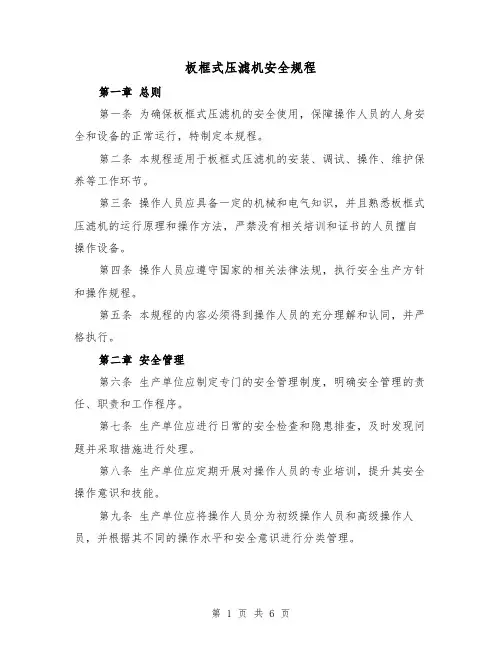 板框式压滤机安全规程

第一章 总则

第一条 为确保板框式压滤机的安全使用，保障操作人员的人身安全和设备的正常运行，特制定本规程。

第二条 本规程适用于板框式压滤机的安装、调试、操作、维护保养等工作环节。

第三条 操作人员应具备一定的机械和电气知识，并且熟悉板框式压滤机的运行原理和操作方法，严禁没有相关培训和证书的人员擅自操作设备。

第四条 操作人员应遵守国家的相关法律法规，执行安全生产方针和操作规程。

第五条 本规程的内容必须得到操作人员的充分理解和认同，并严格执行。

第二章 安全管理

第六条 生产单位应制定专门的安全管理制度，明确安全管理的责任、职责和工作程序。

第七条 生产单位应进行日常的安全检查和隐患排查，及时发现问题并采取措施进行处理。

第八条 生产单位应定期开展对操作人员的专业培训，提升其安全操作意识和技能。

第九条 生产单位应将操作人员分为初级操作人员和高级操作人员，并根据其不同的操作水平和安全意识进行分类管理。

第 1 页 共 6 页